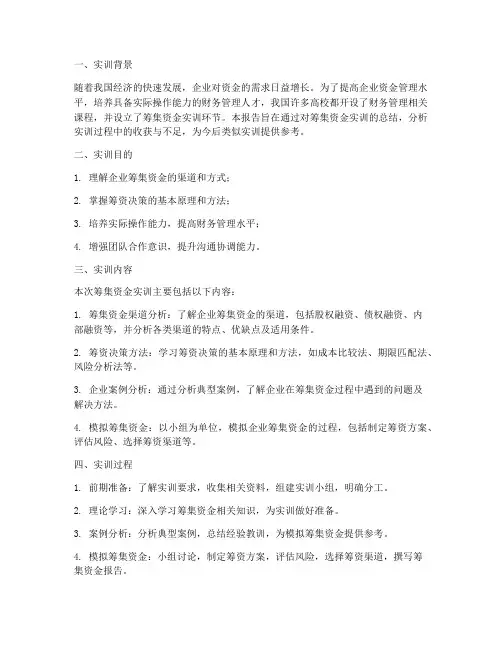 一、实训背景

随着我国经济的快速发展，企业对资金的需求日益增长。为了提高企业资金管理水平，培养具备实际操作能力的财务管理人才，我国许多高校都开设了财务管理相关课程，并设立了筹集资金实训环节。本报告旨在通过对筹集资金实训的总结，分析实训过程中的收获与不足，为今后类似实训提供参考。

二、实训目的

1. 理解企业筹集资金的渠道和方式；

2. 掌握筹资决策的基本原理和方法；

3. 培养实际操作能力，提高财务管理水平；

4. 增强团队合作意识，提升沟通协调能力。

三、实训内容

本次筹集资金实训主要包括以下内容：

1. 筹集资金渠道分析：了解企业筹集资金的渠道，包括股权融资、债权融资、内部融资等，并分析各类渠道的特点、优缺点及适用条件。

2. 筹资决策方法：学习筹资决策的基本原理和方法，如成本比较法、期限匹配法、风险分析法等。

3. 企业案例分析：通过分析典型案例，了解企业在筹集资金过程中遇到的问题及解决方法。

4. 模拟筹集资金：以小组为单位，模拟企业筹集资金的过程，包括制定筹资方案、评估风险、选择筹资渠道等。

四、实训过程

1. 前期准备：了解实训要求，收集相关资料，组建实训小组，明确分工。

2. 理论学习：深入学习筹集资金相关知识，为实训做好准备。

3. 案例分析：分析典型案例，总结经验教训，为模拟筹集资金提供参考。

4. 模拟筹集资金：小组讨论，制定筹资方案，评估风险，选择筹资渠道，撰写筹集资金报告。